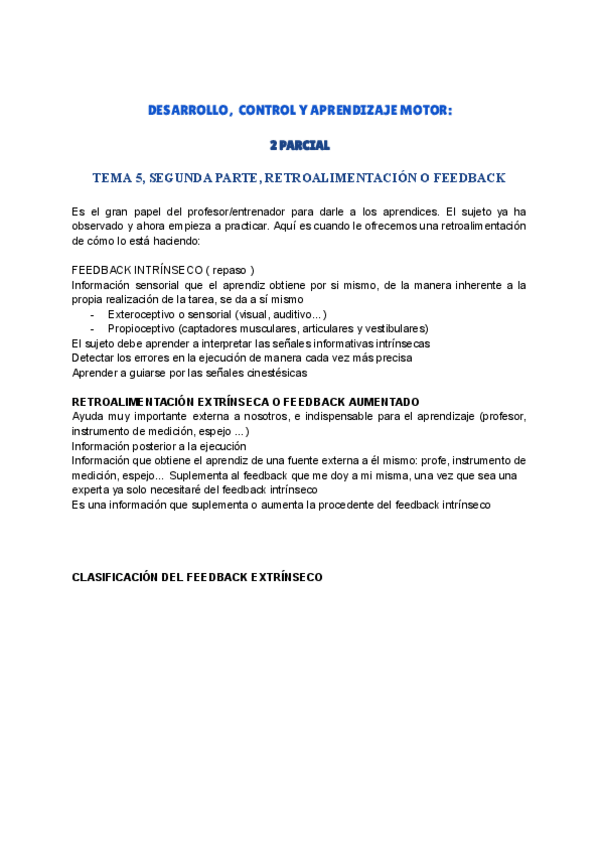 DESARROLLO, CONTROL Y APRENDIZAJE MOTOR:

2 PARCIAL

TEMA 5, SEGUNDA PARTE, RETROALIMENTACIÓN O FEEDBACK

Es el gran papel del profesor/entrenador para darle a los aprendices. El sujeto ya ha observado y ahora empieza a practicar. Aquí es cuando le ofrecemos una retroalimentación de cómo lo está haciendo:

FEEDBACK INTRÍNSECO ( repaso )
Información sensorial que el aprendiz obtiene por si mismo, de la manera inherente a la propia realización de la tarea, se da a sí mismo
- Exteroceptivo o sensorial (visual, auditivo...)
- Propioceptivo (captadores musculares, articulares y vestibulares)
El sujeto debe aprender a interpretar las señales informativas intrínsecas
Detectar los errores en la ejecución de manera cada vez más precisa
Aprender a guiarse por las señales cinestésicas

RETROALIMENTACIÓN EXTRÍNSECA O FEEDBACK AUMENTADO
Ayuda muy importante externa a nosotros, e indispensable para el aprendizaje (profesor, instrumento de medición, espejo ...)
Información posterior a la ejecución
Información que obtiene el aprendiz de una fuente externa a él mismo: profe, instrumento de medición, espejo... Suplementa al feedback que me doy a mi misma, una vez que sea una experta ya solo necesitaré del feedback intrínseco
Es una información que suplementa o aumenta la procedente del feedback intrínseco

CLASIFICACIÓN DEL FEEDBACK EXTRÍNSECO